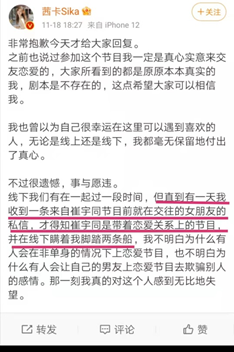 茜卡Sika

11-18 18:27 来自 iPhone 12

+关注

非常抱歉今天才给大家回复。
之前也说过参加这个节目我一定是真心实意来交友恋爱的，大家所看到的都是原原本本真实的我，剧本是不存在的，这点希望大家可以相信我。

我也曾以为自己很幸运在这里可以遇到喜欢的人，无论是线上还是线下，我都毫无保留地付出了真心。

不过很遗憾，事与愿违。
线下我们有在一起过一段时间，但直到有一天我收到一条来自崔宇同节目前就在交往的女朋友的私信，才得知崔宇同是带着恋爱关系上的节目，并在线下瞒着我脚踏两条船，我不明白为什么有人会在非单身的情况下上恋爱节目，也不明白为什么有人会让自己的男友上恋爱节目去欺骗别人的感情。那一刻我真的对这个人感到无比地失望。

转发 评论 赞